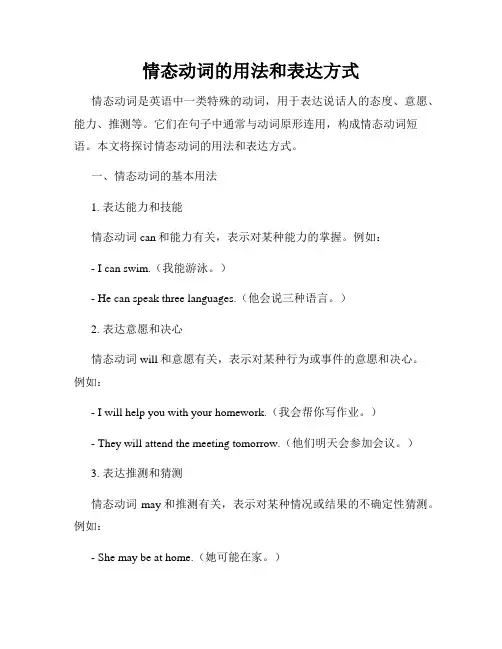 情态动词的用法和表达方式

情态动词是英语中一类特殊的动词，用于表达说话人的态度、意愿、能力、推测等。它们在句子中通常与动词原形连用，构成情态动词短语。本文将探讨情态动词的用法和表达方式。

一、情态动词的基本用法

1. 表达能力和技能

情态动词 can 和能力有关，表示对某种能力的掌握。例如：

- I can swim.（我能游泳。）

- He can speak three languages.（他会说三种语言。）

2. 表达意愿和决心

情态动词 will 和意愿有关，表示对某种行为或事件的意愿和决心。例如：

- I will help you with your homework.（我会帮你写作业。）

- They will attend the meeting tomorrow.（他们明天会参加会议。）

3. 表达推测和猜测

情态动词 may 和推测有关，表示对某种情况或结果的不确定性猜测。例如：

- She may be at home.（她可能在家。）